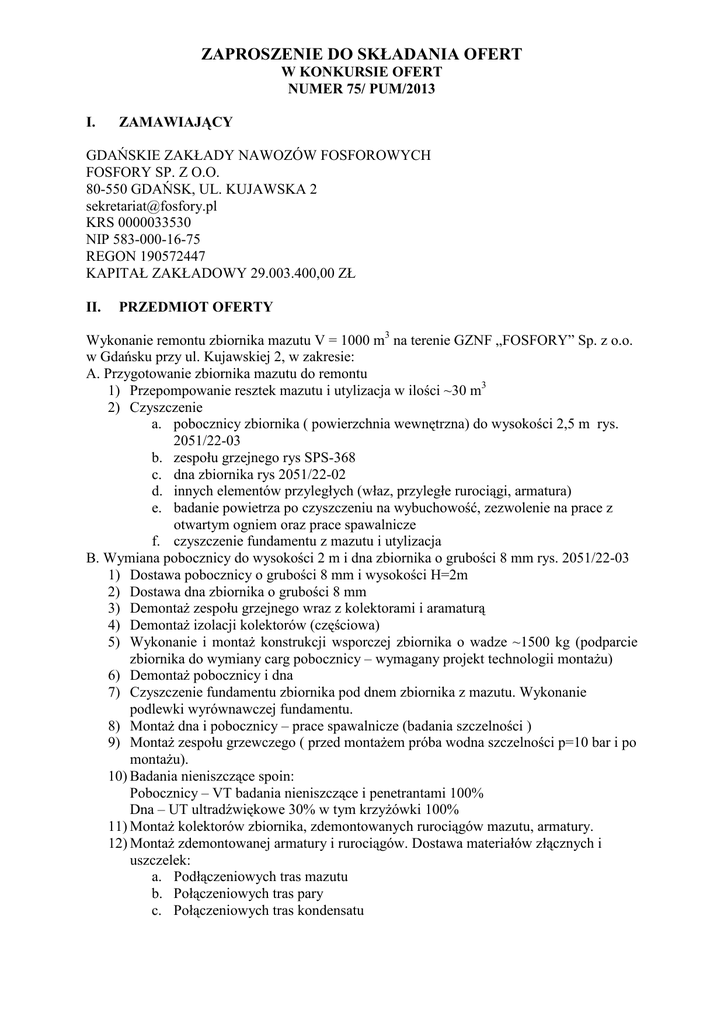 ZAPROSZENIE DO SKŁADANIA OFERT
W KONKURSIE OFERT
NUMER 75/ PUM/2013

I. ZAMAWIAJĄCY

GDAŃSKIE ZAKŁADY NAWOZÓW FOSFOROWYCH
FOSFORY SP. Z O.O.
80-550 GDAŃSK, UL. KUJAWSKA 2
sekretariat@fosfory.pl
KRS 0000033530
NIP 583-000-16-75
REGON 190572447
KAPITAŁ ZAKŁADOWY 29.003.400,00 ZŁ

II. PRZEDMIOT OFERTY

Wykonanie remontu zbiornika mazutu V = 1000 $m^3$ na terenie GZNF „FOSFORY” Sp. z o.o. w Gdańsku przy ul. Kujawskiej 2, w zakresie:
A. Przygotowanie zbiornika mazutu do remontu
1) Przepompowanie resztek mazutu i utylizacja w ilości ~30 $m^3$
2) Czyszczenie
a. pobocznicy zbiornika ( powierzchnia wewnętrzna) do wysokości 2,5 m rys. 2051/22-03
b. zespołu grzejnego rys SPS-368
c. dna zbiornika rys 2051/22-02
d. innych elementów przyległych (właz, przyległe rurociągi, armatura)
e. badanie powietrza po czyszczeniu na wybuchowość, zezwolenie na prace z otwartym ogniem oraz prace spawalnicze
f. czyszczenie fundamentu z mazutu i utylizacja
B. Wymiana pobocznicy do wysokości 2 m i dna zbiornika o grubości 8 mm rys. 2051/22-03
1) Dostawa pobocznicy o grubości 8 mm i wysokości H=2m
2) Dostawa dna zbiornika o grubości 8 mm
3) Demontaż zespołu grzejnego wraz z kolektorami i aramaturą
4) Demontaż izolacji kolektorów (częściowa)
5) Wykonanie i montaż konstrukcji wsporczej zbiornika o wadze ~1500 kg (podparcie zbiornika do wymiany carg pobocznicy – wymagany projekt technologii montażu)
6) Demontaż pobocznicy i dna
7) Czyszczenie fundamentu zbiornika pod dnem zbiornika z mazutu. Wykonanie podlewki wyrównawczej fundamentu.
8) Montaż dna i pobocznicy – prace spawalnicze (badania szczelności )
9) Montaż zespołu grzewczego ( przed montażem próba wodna szczelności p=10 bar i po montażu).
10) Badania nieniszczące spoin:
Pobocznicy – VT badania nieniszczące i penetrantami 100%
Dna – UT ultradźwiękowe 30% w tym krzyżówki 100%
11) Montaż kolektorów zbiornika, zdemontowanych rurociągów mazutu, armatury.
12) Montaż zdemontowanej armatury i rurociągów. Dostawa materiałów złącznych i uszczelek:
a. Podłączeniowych tras mazutu
b. Połączeniowych tras pary
c. Połączeniowych tras kondensatu